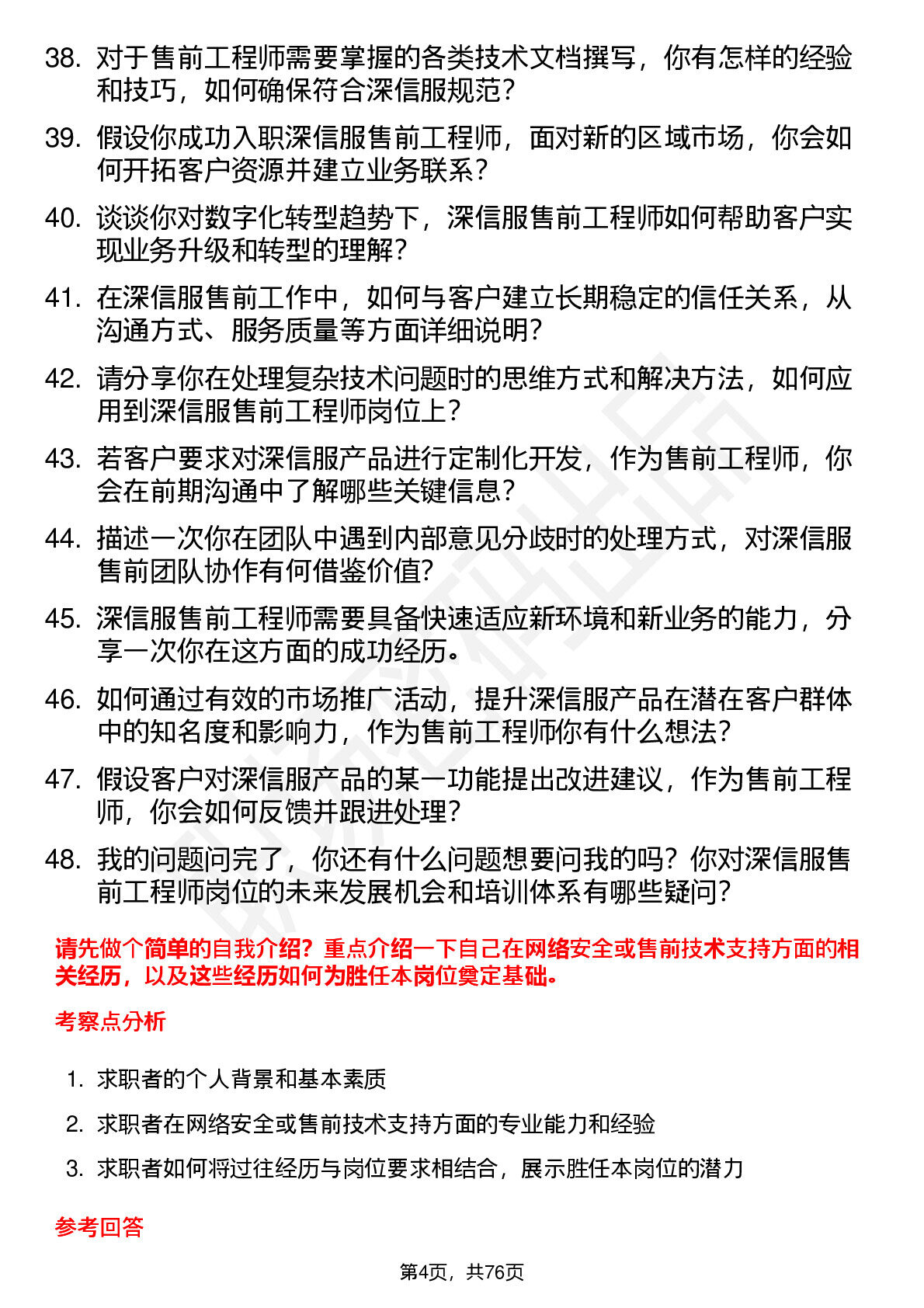 38. 对于售前工程师需要掌握的各类技术文档撰写，你有怎样的经验和技巧，如何确保符合深信服规范？

39. 假设你成功入职深信服售前工程师，面对新的区域市场，你会如何开拓客户资源并建立业务联系？

40. 谈谈你对数字化转型趋势下，深信服售前工程师如何帮助客户实现业务升级和转型的理解？

41. 在深信服售前工作中，如何与客户建立长期稳定的信任关系，从沟通方式、服务质量等方面详细说明？

42. 请分享你在处理复杂技术问题时的思维方式和解决方法，如何应用到深信服售前工程师岗位上？

43. 若客户要求对深信服产品进行定制化开发，作为售前工程师，你会在前期沟通中了解哪些关键信息？

44. 描述一次你在团队中遇到内部意见分歧时的处理方式，对深信服售前团队协作有何借鉴价值？

45. 深信服售前工程师需要具备快速适应新环境和新业务的能力，分享一次你在这方面的成功经历。

46. 如何通过有效的市场推广活动，提升深信服产品在潜在客户群体中的知名度和影响力，作为售前工程师你有什么想法？

47. 假设客户对深信服产品的某一功能提出改进建议，作为售前工程师，你会如何反馈并跟进处理？

48. 我的问题问完了，你还有什么问题想要问我的吗？你对深信服售前工程师岗位的未来发展机会和培训体系有哪些疑问？

请先做个简单的自我介绍？重点介绍一下自己在网络安全或售前技术支持方面的相关经历，以及这些经历如何为胜任本岗位奠定基础。

考察点分析

1. 求职者的个人背景和基本素质

2. 求职者在网络安全或售前技术支持方面的专业能力和经验

3. 求职者如何将过往经历与岗位要求相结合，展示胜任本岗位的潜力

参考回答

第4页，共76页